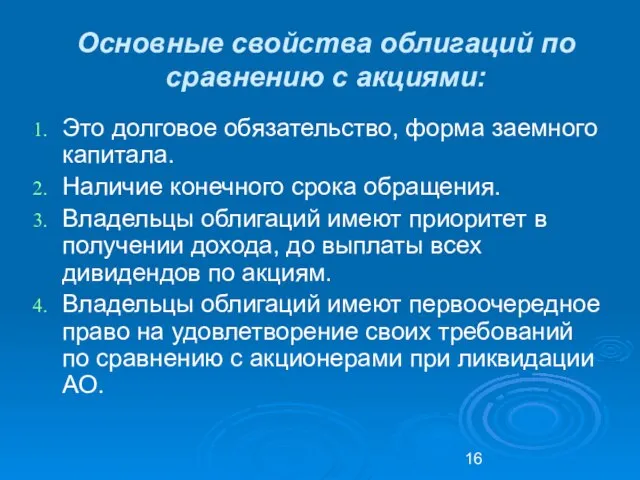 Основные свойства облигаций по сравнению с акциями:

1. Это долговое обязательство, форма заемного капитала.
2. Наличие конечного срока обращения.
3. Владельцы облигаций имеют приоритет в получении дохода, до выплаты всех дивидендов по акциям.
4. Владельцы облигаций имеют первоочередное право на удовлетворение своих требований по сравнению с акционерами при ликвидации АО.

16